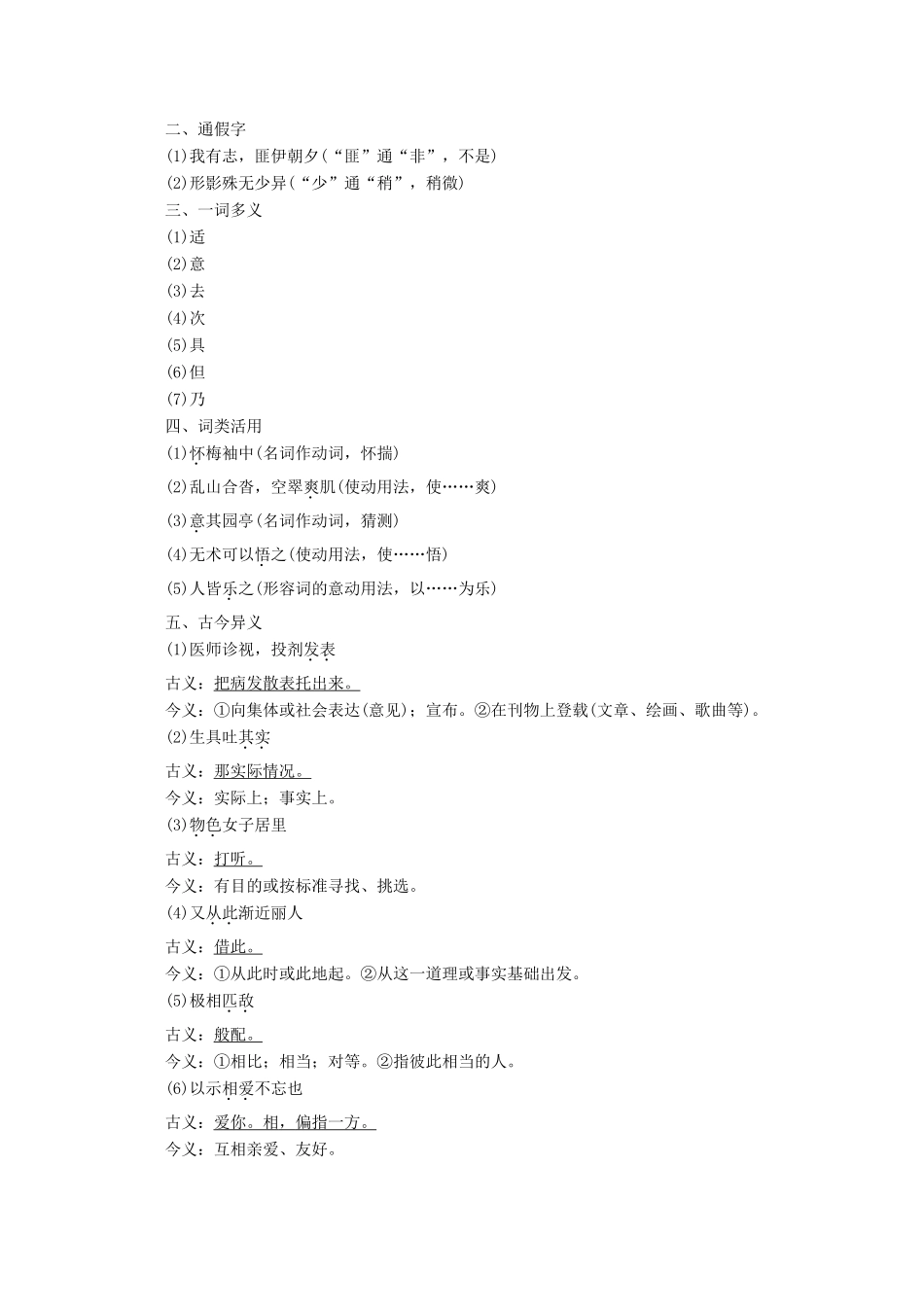 二、通假字
(1)我有志，匪伊朝夕(“匪”通“非”，不是)
(2)形影殊无少异(“少”通“稍”，稍微)
三、一词多义
(1)适
(2)意
(3)去
(4)次
(5)具
(6)但
(7)乃
四、词类活用
(1)怀梅袖中(名词作动词，怀揣)
(2)乱山合沓，空翠爽肌(使动用法，使……爽)
(3)意其园亭(名词作动词，猜测)
(4)无术可以悟之(使动用法，使……悟)
(5)人皆乐之(形容词的意动用法，以……为乐)
五、古今异义
(1)医师诊视，投剂发表
古义：把病发散表托出来。
今义：①向集体或社会表达(意见)；宣布。②在刊物上登载(文章、绘画、歌曲等)。
(2)生具吐其实
古义：那实际情况。
今义：实际上；事实上。
(3)物色女子居里
古义：打听。
今义：有目的或按标准寻找、挑选。
(4)又从此渐近丽人
古义：借此。
今义：①从此时或此地起。②从这一道理或事实基础出发。
(5)极相匹敌
古义：般配。
今义：①相比；相当；对等。②指彼此相当的人。
(6)以示相爱不忘也
古义：爱你。相，偏指一方。
今义：互相亲爱、友好。